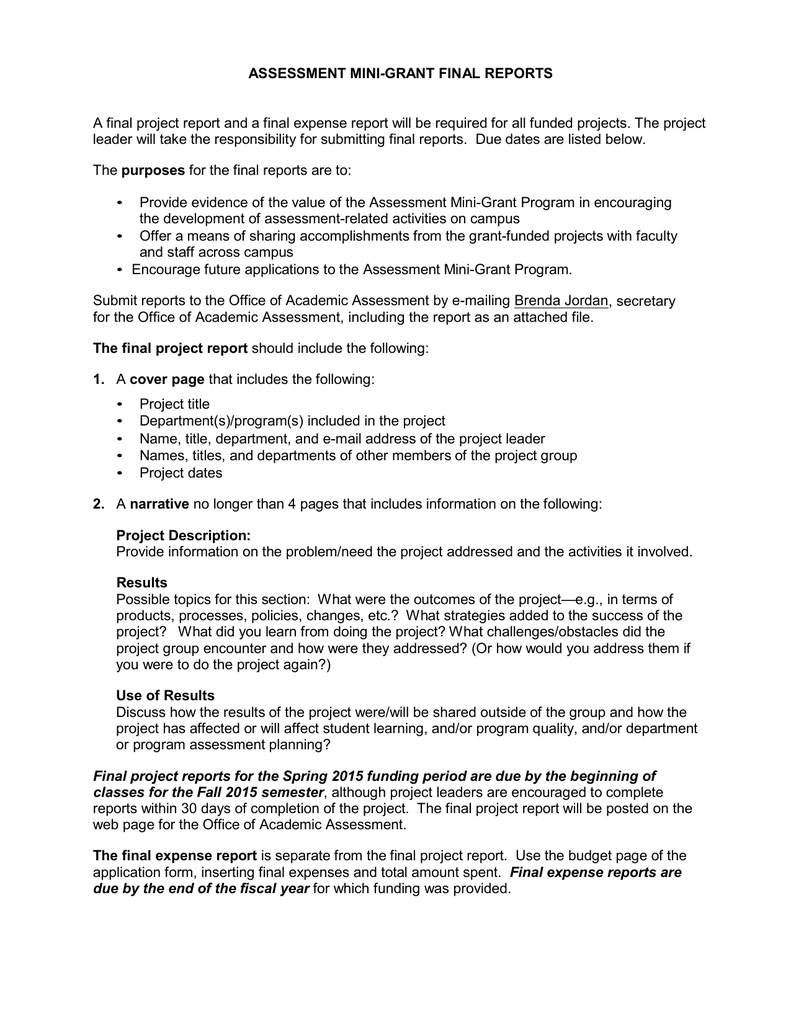 ASSESSMENT MINI-GRANT FINAL REPORTS

A final project report and a final expense report will be required for all funded projects. The project leader will take the responsibility for submitting final reports. Due dates are listed below.

The purposes for the final reports are to:

• Provide evidence of the value of the Assessment Mini-Grant Program in encouraging the development of assessment-related activities on campus
• Offer a means of sharing accomplishments from the grant-funded projects with faculty and staff across campus
• Encourage future applications to the Assessment Mini-Grant Program.

Submit reports to the Office of Academic Assessment by e-mailing Brenda Jordan, secretary for the Office of Academic Assessment, including the report as an attached file.

The final project report should include the following:

1. A cover page that includes the following:

• Project title
• Department(s)/program(s) included in the project
• Name, title, department, and e-mail address of the project leader
• Names, titles, and departments of other members of the project group
• Project dates

2. A narrative no longer than 4 pages that includes information on the following:

Project Description:
Provide information on the problem/need the project addressed and the activities it involved.

Results
Possible topics for this section: What were the outcomes of the project—e.g., in terms of products, processes, policies, changes, etc.? What strategies added to the success of the project? What did you learn from doing the project? What challenges/obstacles did the project group encounter and how were they addressed? (Or how would you address them if you were to do the project again?)

Use of Results
Discuss how the results of the project were/will be shared outside of the group and how the project has affected or will affect student learning, and/or program quality, and/or department or program assessment planning?

Final project reports for the Spring 2015 funding period are due by the beginning of classes for the Fall 2015 semester, although project leaders are encouraged to complete reports within 30 days of completion of the project. The final project report will be posted on the web page for the Office of Academic Assessment.

The final expense report is separate from the final project report. Use the budget page of the application form, inserting final expenses and total amount spent. Final expense reports are due by the end of the fiscal year for which funding was provided.